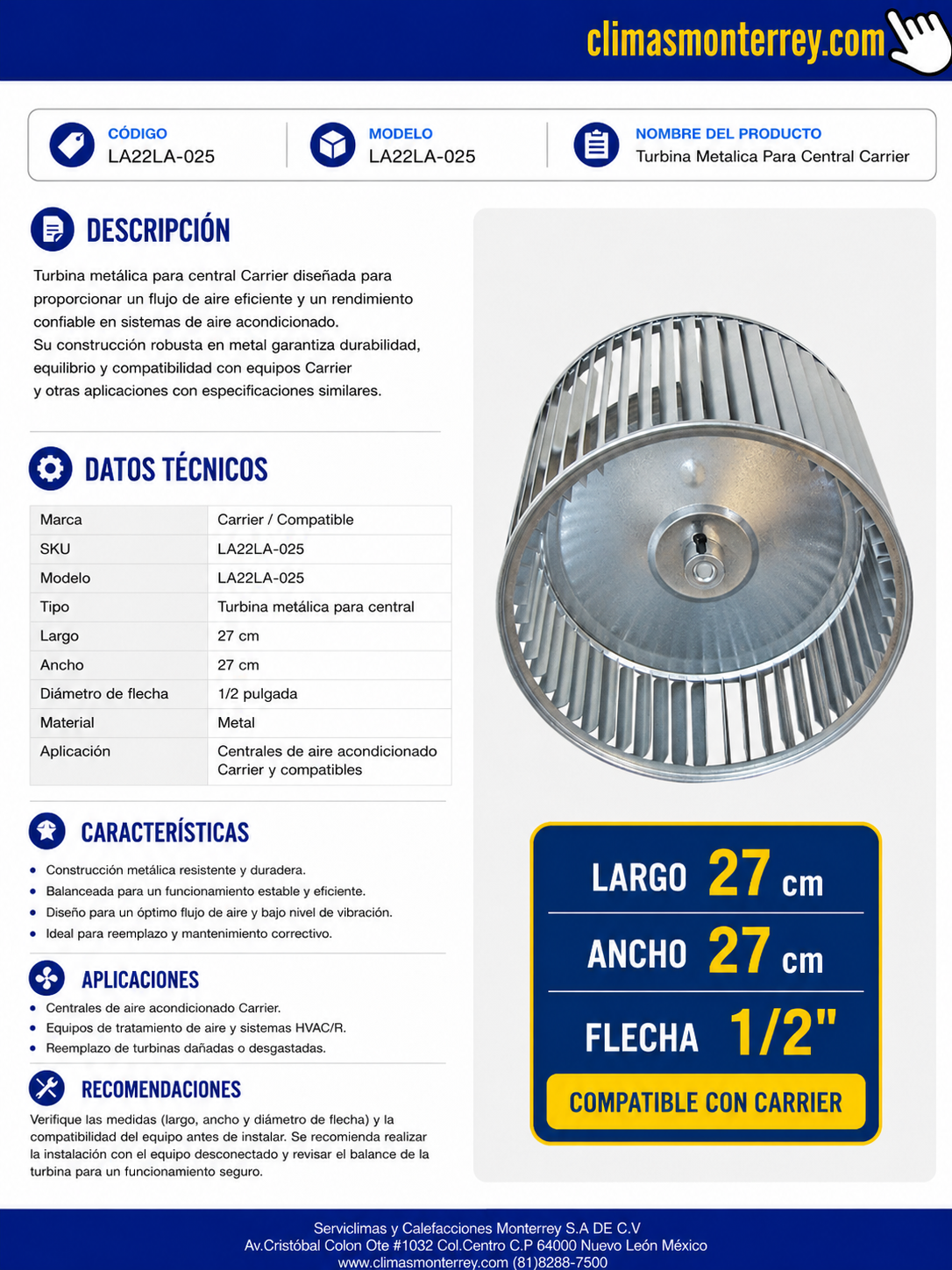 climasmonterrey.com

CÓDIGO
LA22LA-025

MODELO
LA22LA-025

NOMBRE DEL PRODUCTO
Turbina Metalica Para Central Carrier

DESCRIPCIÓN

Turbina metálica para central Carrier diseñada para proporcionar un flujo de aire eficiente y un rendimiento confiable en sistemas de aire acondicionado.
Su construcción robusta en metal garantiza durabilidad, equilibrio y compatibilidad con equipos Carrier y otras aplicaciones con especificaciones similares.

DATOS TÉCNICOS

| Marca | Carrier / Compatible |
|---|---|
| SKU | LA22LA-025 |
| Modelo | LA22LA-025 |
| Tipo | Turbina metálica para central |
| Largo | 27 cm |
| Ancho | 27 cm |
| Diámetro de flecha | 1/2 pulgada |
| Material | Metal |
| Aplicación | Centrales de aire acondicionado Carrier y compatibles |

CARACTERÍSTICAS
• Construcción metálica resistente y duradera.
• Balanceada para un funcionamiento estable y eficiente.
• Diseño para un óptimo flujo de aire y bajo nivel de vibración.
• Ideal para reemplazo y mantenimiento correctivo.

APLICACIONES
• Centrales de aire acondicionado Carrier.
• Equipos de tratamiento de aire y sistemas HVAC/R.
• Reemplazo de turbinas dañadas o desgastadas.

RECOMENDACIONES
Verifique las medidas (largo, ancho y diámetro de flecha) y la compatibilidad del equipo antes de instalar. Se recomienda realizar la instalación con el equipo desconectado y revisar el balance de la turbina para un funcionamiento seguro.

LARGO 27 cm
ANCHO 27 cm
FLECHA 1/2"
COMPATIBLE CON CARRIER

Serviclimas y Calefacciones Monterrey S.A DE C.V
Av.Cristóbal Colon Ote #1032 Col.Centro C.P 64000 Nuevo León México
www.climasmonterrey.com (81)8288-7500